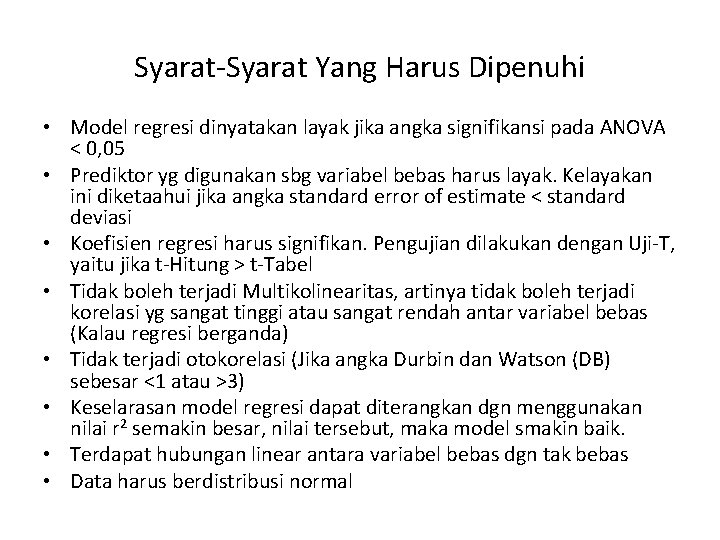 Syarat-Syarat Yang Harus Dipenuhi

• Model regresi dinyatakan layak jika angka signifikansi pada ANOVA < 0,05
• Prediktor yg digunakan sbg variabel bebas harus layak. Kelayakan ini diketaahui jika angka standard error of estimate < standard deviasi
• Koefisien regresi harus signifikan. Pengujian dilakukan dengan Uji-T, yaitu jika t-Hitung > t-Tabel
• Tidak boleh terjadi Multikolinearitas, artinya tidak boleh terjadi korelasi yg sangat tinggi atau sangat rendah antar variabel bebas (Kalau regresi berganda)
• Tidak terjadi otokorelasi (Jika angka Durbin dan Watson (DB) sebesar <1 atau >3)
• Keselarasan model regresi dapat diterangkan dgn menggunakan nilai $r^2$ semakin besar, nilai tersebut, maka model smakin baik.
• Terdapat hubungan linear antara variabel bebas dgn tak bebas
• Data harus berdistribusi normal